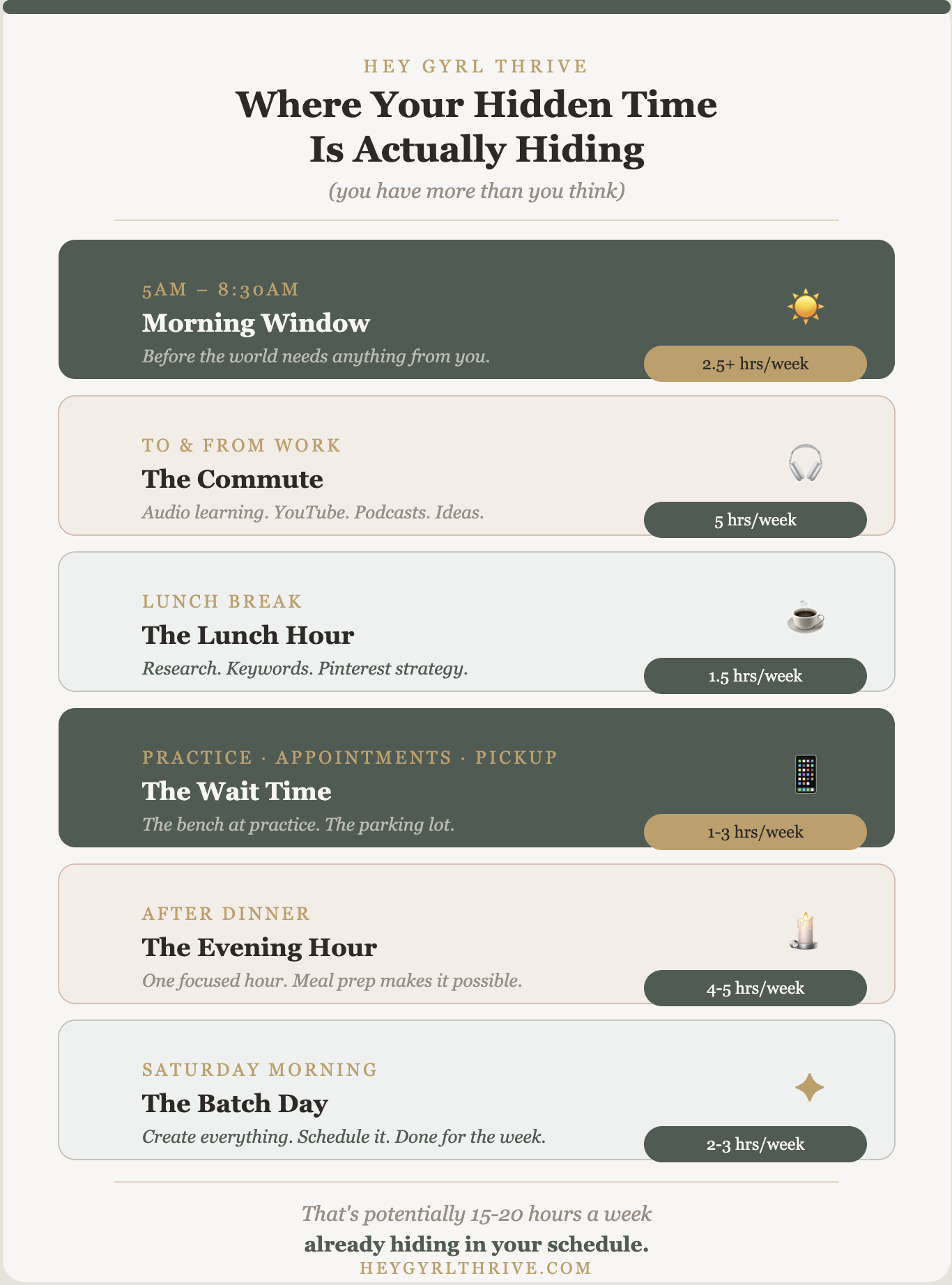 HEY GYRL THRIVE

Where Your Hidden Time Is Actually Hiding

(you have more than you think)

5AM – 8:30AM

Morning Window

Before the world needs anything from you.

2.5+ hrs/week

TO & FROM WORK

The Commute

Audio learning. YouTube. Podcasts. Ideas.

5 hrs/week

LUNCH BREAK

The Lunch Hour

Research. Keywords. Pinterest strategy.

1.5 hrs/week

PRACTICE · APPOINTMENTS · PICKUP

The Wait Time

The bench at practice. The parking lot.

1-3 hrs/week

AFTER DINNER

The Evening Hour

One focused hour. Meal prep makes it possible.

4-5 hrs/week

SATURDAY MORNING

The Batch Day

Create everything. Schedule it. Done for the week.

2-3 hrs/week

That's potentially 15-20 hours a week

already hiding in your schedule.

HEYGYRLTHRIVE.COM